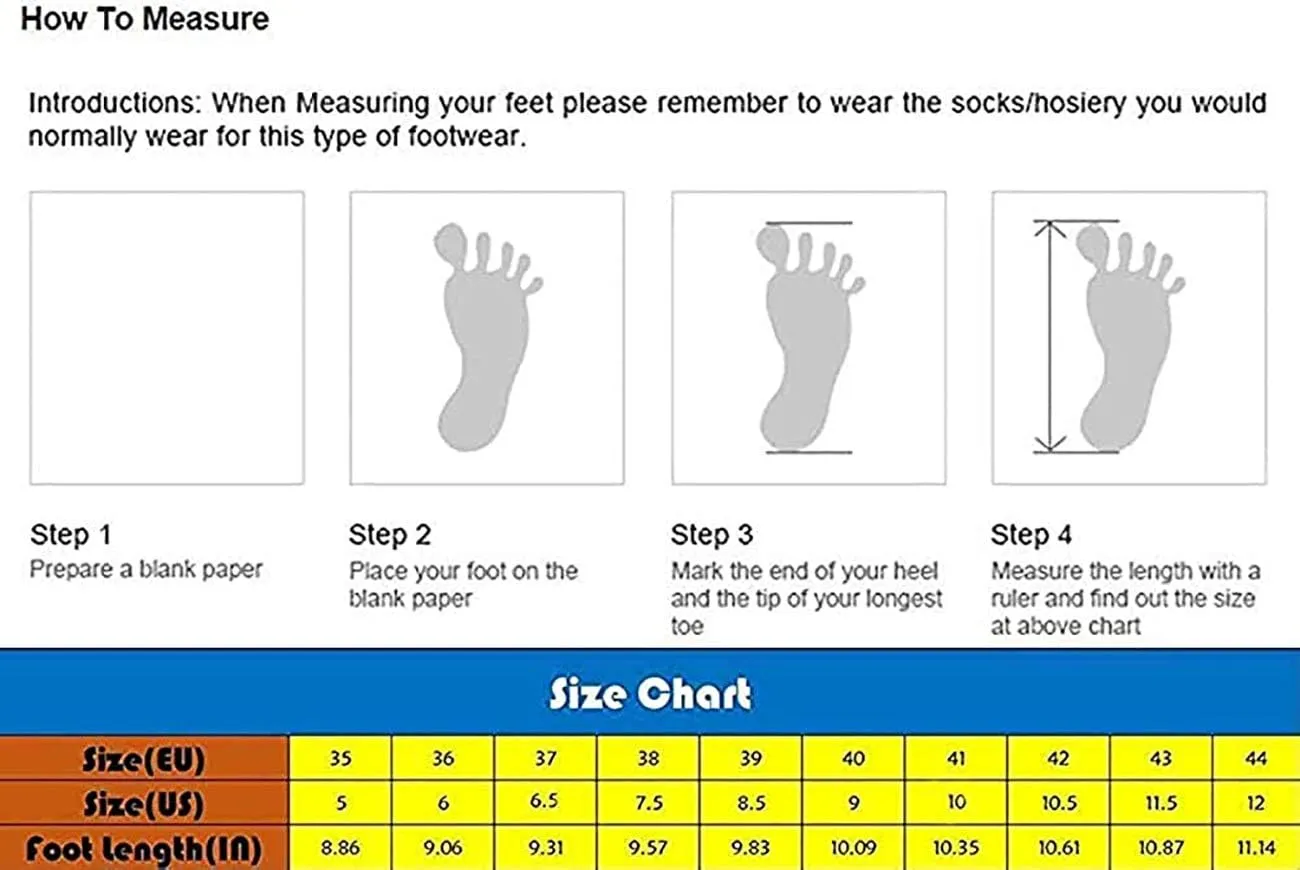 How To Measure

Introductions: When Measuring your feet please remember to wear the socks/hosiery you would normally wear for this type of footwear.

Step 1
Prepare a blank paper

Step 2
Place your foot on the blank paper

Step 3
Mark the end of your heel and the tip of your longest toe

Step 4
Measure the length with a ruler and find out the size at above chart

Size Chart

| Size(EU) | 35 | 36 | 37 | 38 | 39 | 40 | 41 | 42 | 43 | 44 |
|---|---|---|---|---|---|---|---|---|---|---|
| Size(US) | 5 | 6 | 6.5 | 7.5 | 8.5 | 9 | 10 | 10.5 | 11.5 | 12 |
| Foot Length(IN) | 8.86 | 9.06 | 9.31 | 9.57 | 9.83 | 10.09 | 10.35 | 10.61 | 10.87 | 11.14 |